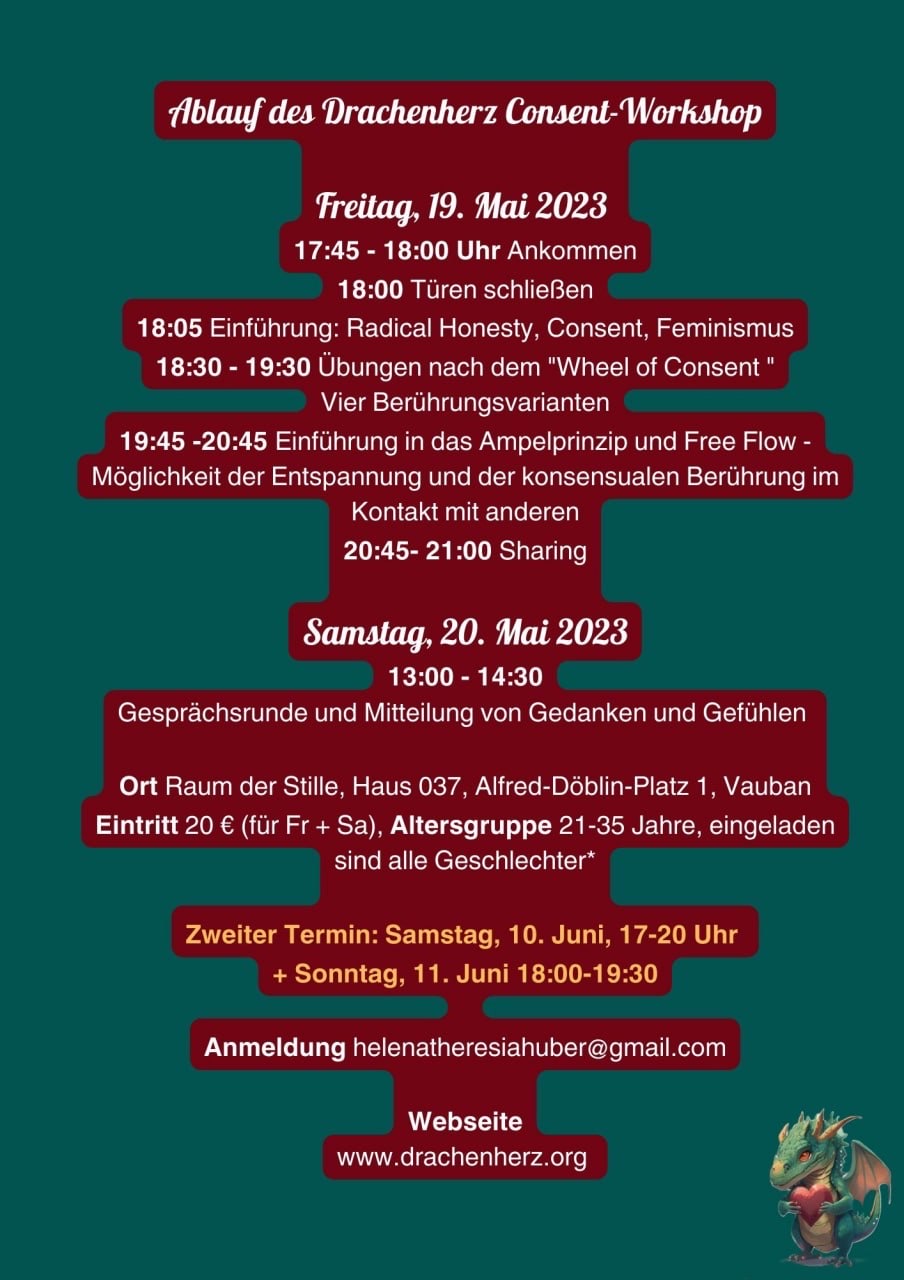 Ablauf des Drachenherz Consent-Workshop

Freitag, 19. Mai 2023

17:45 - 18:00 Uhr Ankommen

18:00 Türen schließen

18:05 Einführung: Radical Honesty, Consent, Feminismus

18:30 - 19:30 Übungen nach dem "Wheel of Consent " Vier Berührungsvarianten

19:45 -20:45 Einführung in das Ampelprinzip und Free Flow - Möglichkeit der Entspannung und der konsensualen Berührung im Kontakt mit anderen

20:45- 21:00 Sharing

Samstag, 20. Mai 2023

13:00 - 14:30

Gesprächsrunde und Mitteilung von Gedanken und Gefühlen

Ort Raum der Stille, Haus 037, Alfred-Döblin-Platz 1, Vauban

Eintritt 20 € (für Fr + Sa), Altersgruppe 21-35 Jahre, eingeladen sind alle Geschlechter*

Zweiter Termin: Samstag, 10. Juni, 17-20 Uhr
+ Sonntag, 11. Juni 18:00-19:30

Anmeldung helenatheresiahuber@gmail.com

Webseite
www.drachenherz.org